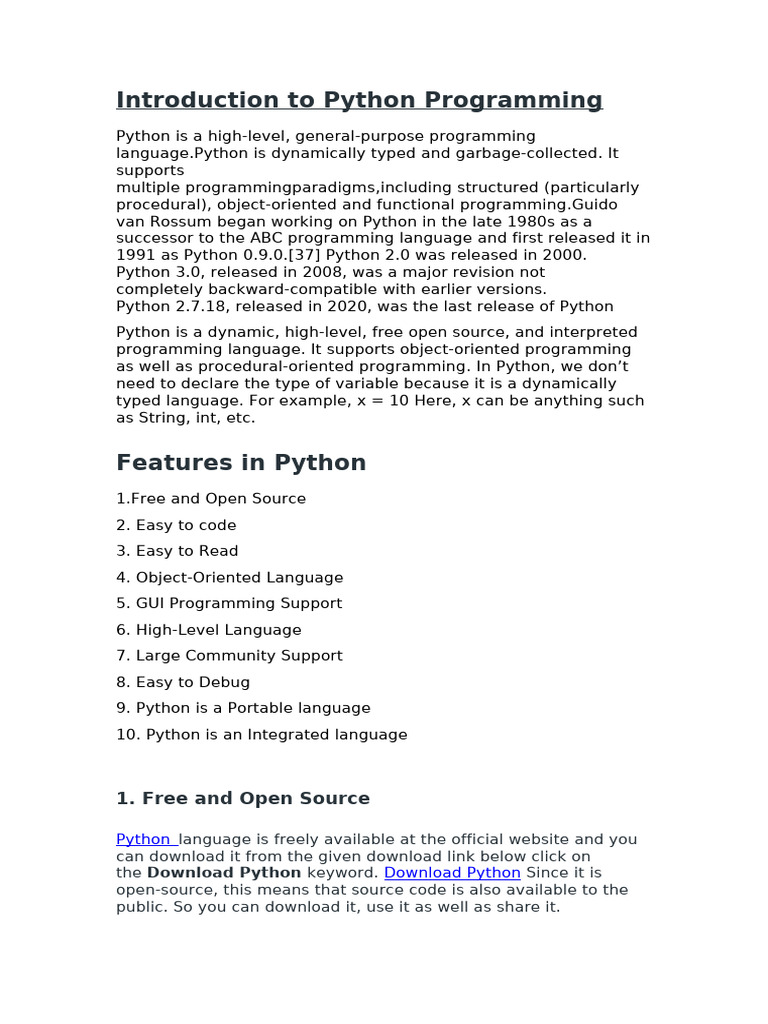 Introduction to Python Programming

Python is a high-level, general-purpose programming language.Python is dynamically typed and garbage-collected. It supports multiple programmingparadigms,including structured (particularly procedural), object-oriented and functional programming.Guido van Rossum began working on Python in the late 1980s as a successor to the ABC programming language and first released it in 1991 as Python 0.9.0.[37] Python 2.0 was released in 2000. Python 3.0, released in 2008, was a major revision not completely backward-compatible with earlier versions. Python 2.7.18, released in 2020, was the last release of Python

Python is a dynamic, high-level, free open source, and interpreted programming language. It supports object-oriented programming as well as procedural-oriented programming. In Python, we don't need to declare the type of variable because it is a dynamically typed language. For example, x = 10 Here, x can be anything such as String, int, etc.

Features in Python

1.Free and Open Source

2. Easy to code

3. Easy to Read

4. Object-Oriented Language

5. GUI Programming Support

6. High-Level Language

7. Large Community Support

8. Easy to Debug

9. Python is a Portable language

10. Python is an Integrated language

1. Free and Open Source

Python language is freely available at the official website and you can download it from the given download link below click on the Download Python keyword. Download Python Since it is open-source, this means that source code is also available to the public. So you can download it, use it as well as share it.